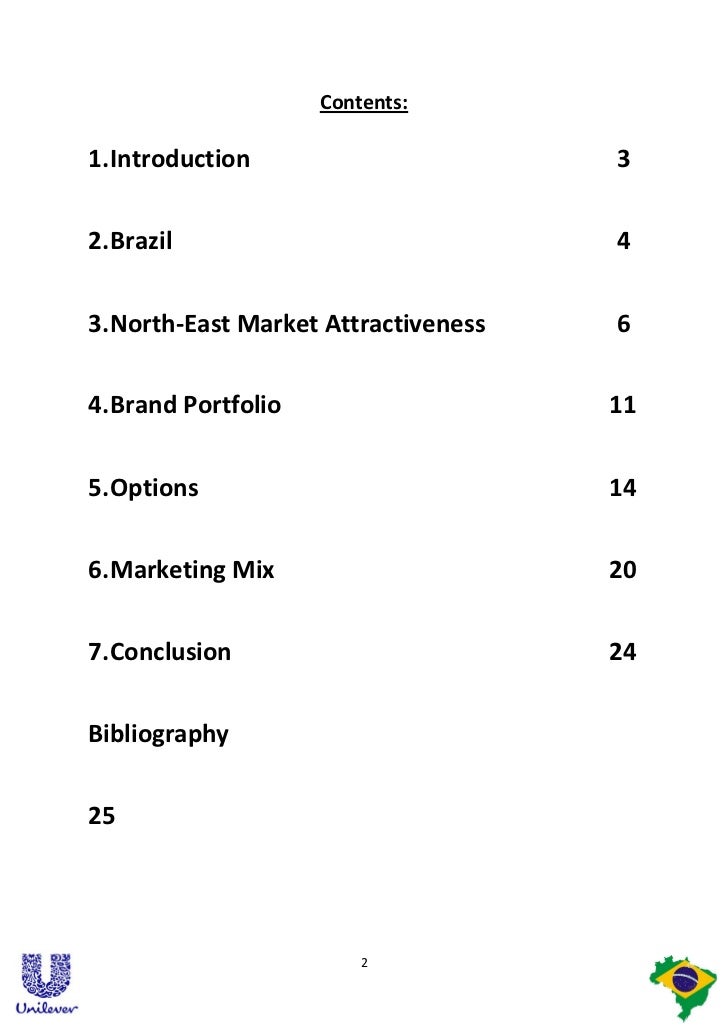 Contents:

1.Introduction 3

2.Brazil 4

3.North-East Market Attractiveness 6

4.Brand Portfolio 11

5.Options 14

6.Marketing Mix 20

7.Conclusion 24

Bibliography

25

2

Unilever